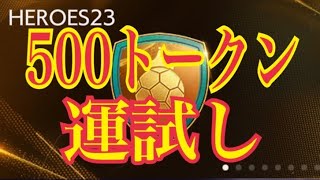 HEROES23

500トークン

運試し